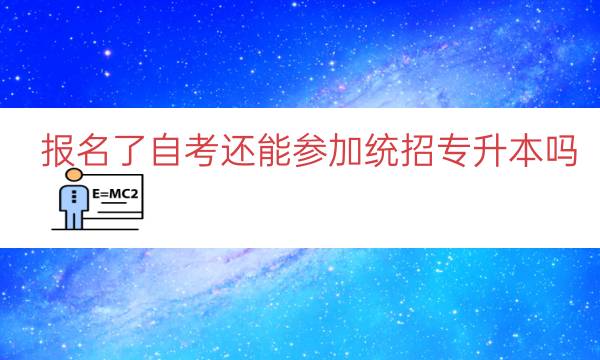 报名了自考还能参加统招专升本吗

E=MC2